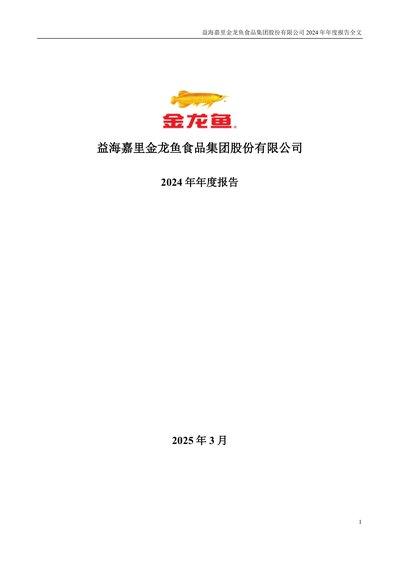 益海嘉里金龙鱼食品集团股份有限公司2024年年度报告全文

金龙鱼

益海嘉里金龙鱼食品集团股份有限公司

2024年年度报告

2025年3月

1